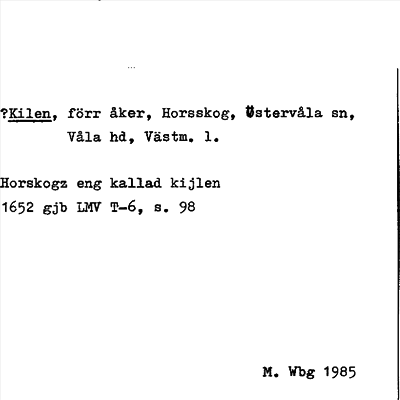 ?Kilen, förr åker, Horsskog, Östervåla sn, Våla hd, Västm. l.

Horskogz eng kallad kijlen
1652 gjb LMV T-6, s. 98

M. Wbg 1985